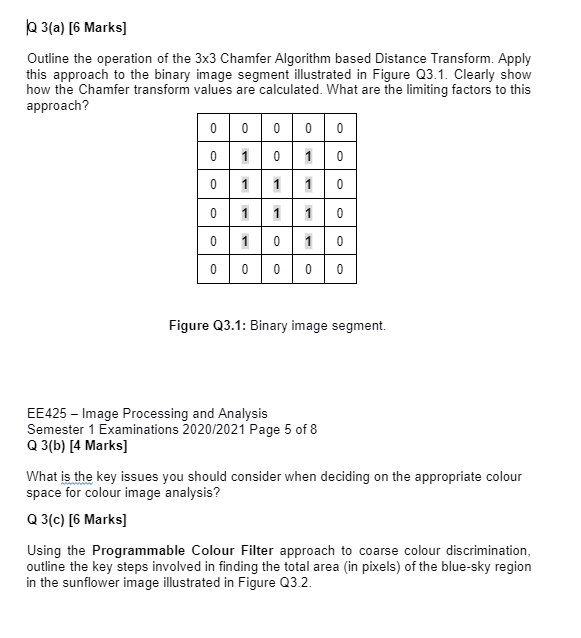 Q 3(a) [6 Marks]

Outline the operation of the 3x3 Chamfer Algorithm based Distance Transform. Apply this approach to the binary image segment illustrated in Figure Q3.1. Clearly show how the Chamfer transform values are calculated. What are the limiting factors to this approach?

| 0 | 0 | 0 | 0 | 0 |
|---|---|---|---|---|
| 0 | 1 | 0 | 1 | 0 |
| 0 | 1 | 1 | 1 | 0 |
| 0 | 1 | 1 | 1 | 0 |
| 0 | 1 | 0 | 1 | 0 |
| 0 | 0 | 0 | 0 | 0 |

Figure Q3.1: Binary image segment.

EE425 – Image Processing and Analysis
Semester 1 Examinations 2020/2021 Page 5 of 8
Q 3(b) [4 Marks]

What is the key issues you should consider when deciding on the appropriate colour space for colour image analysis?

Q 3(c) [6 Marks]

Using the Programmable Colour Filter approach to coarse colour discrimination, outline the key steps involved in finding the total area (in pixels) of the blue-sky region in the sunflower image illustrated in Figure Q3.2.